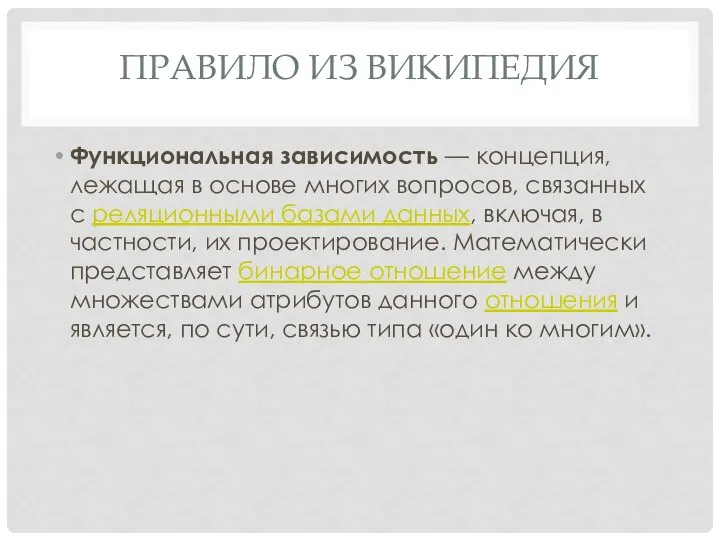 ПРАВИЛО ИЗ ВИКИПЕДИЯ

• Функциональная зависимость — концепция, лежащая в основе многих вопросов, связанных с реляционными базами данных, включая, в частности, их проектирование. Математически представляет бинарное отношение между множествами атрибутов данного отношения и является, по сути, связью типа «один ко многим».